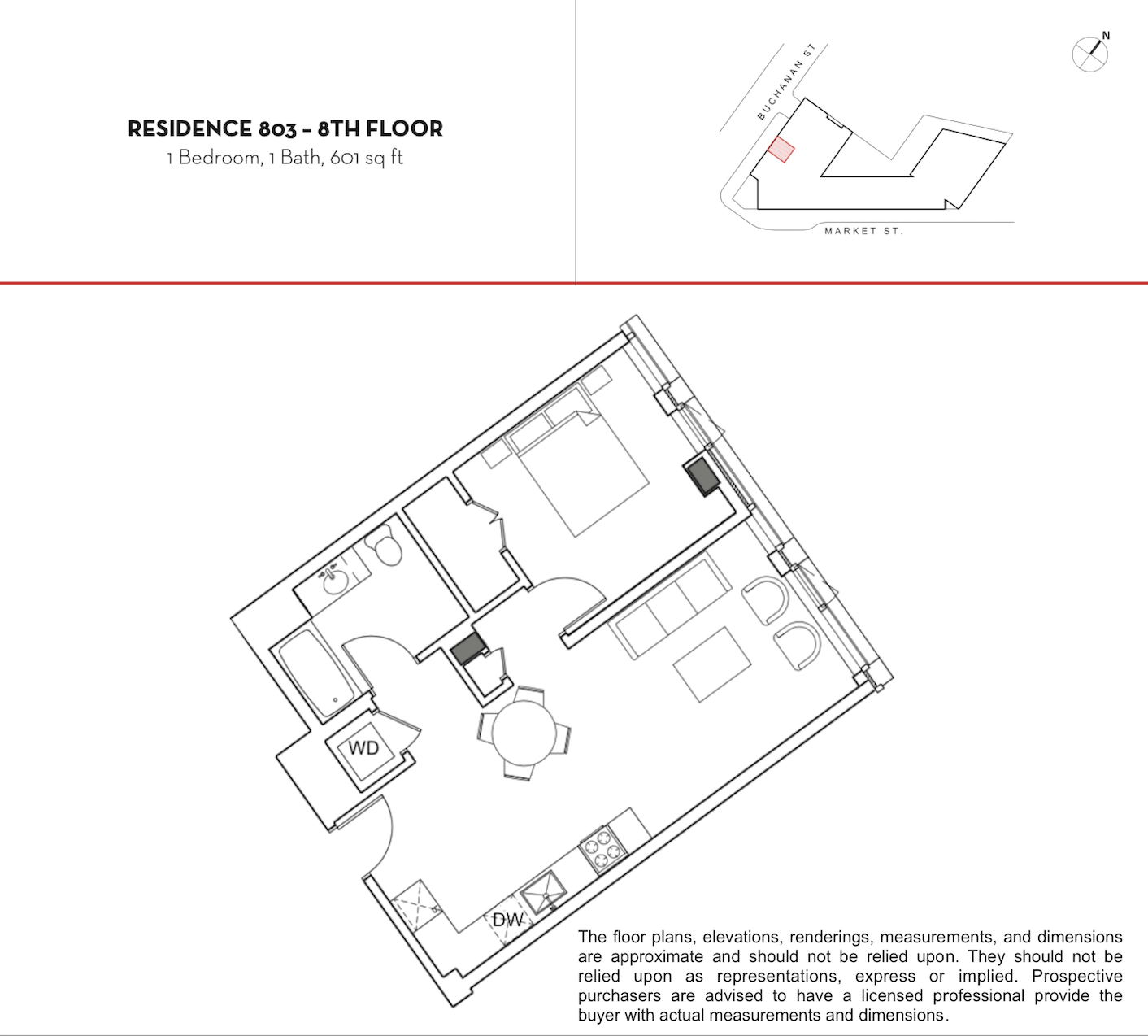 RESIDENCE 803 – 8TH FLOOR
1 Bedroom, 1 Bath, 601 sq ft

BUCHANAN ST

MARKET ST.

N

WD

DW

The floor plans, elevations, renderings, measurements, and dimensions are approximate and should not be relied upon. They should not be relied upon as representations, express or implied. Prospective purchasers are advised to have a licensed professional provide the buyer with actual measurements and dimensions.